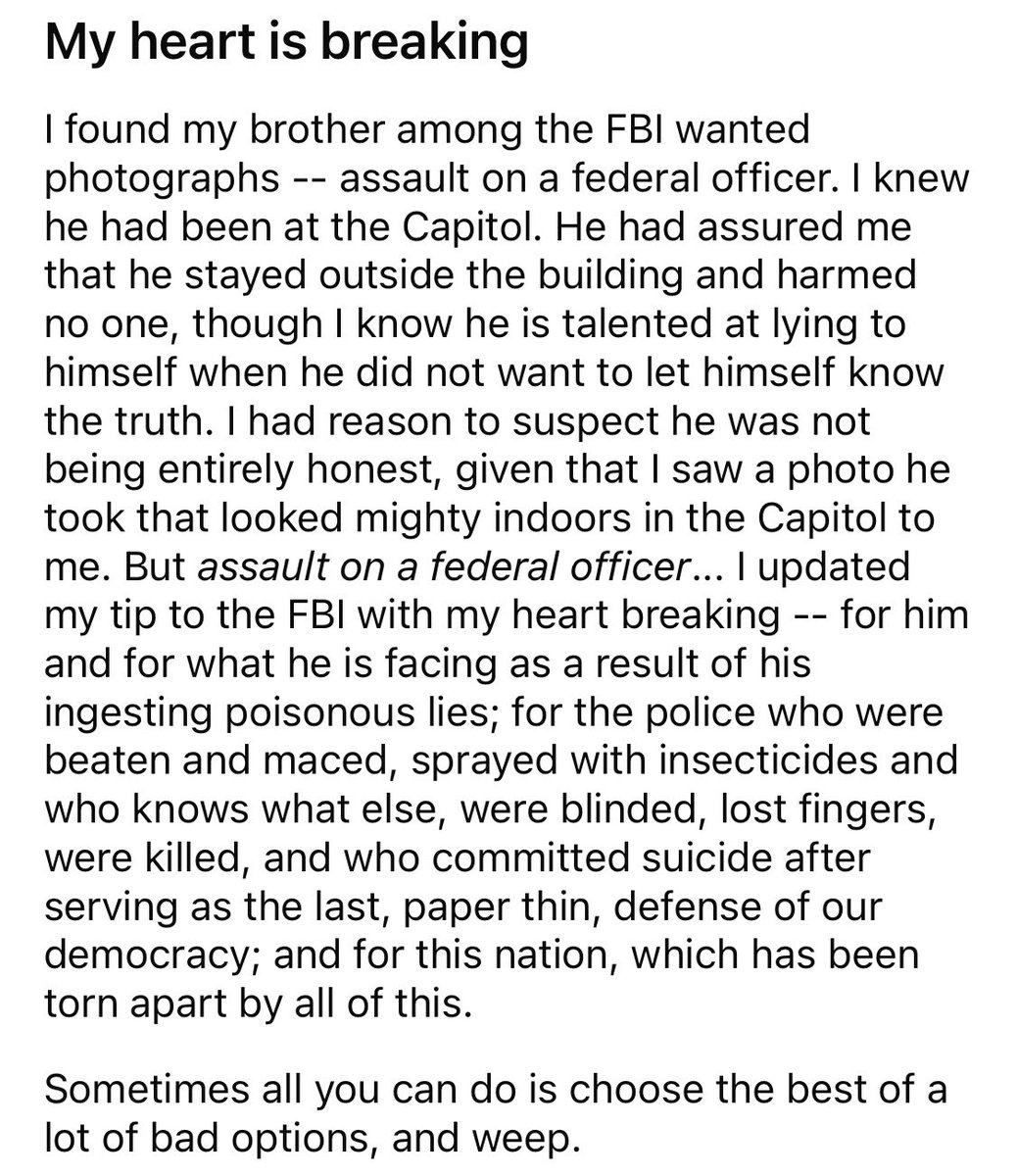 My heart is breaking

I found my brother among the FBI wanted photographs -- assault on a federal officer. I knew he had been at the Capitol. He had assured me that he stayed outside the building and harmed no one, though I know he is talented at lying to himself when he did not want to let himself know the truth. I had reason to suspect he was not being entirely honest, given that I saw a photo he took that looked mighty indoors in the Capitol to me. But assault on a federal officer... I updated my tip to the FBI with my heart breaking -- for him and for what he is facing as a result of his ingesting poisonous lies; for the police who were beaten and maced, sprayed with insecticides and who knows what else, were blinded, lost fingers, were killed, and who committed suicide after serving as the last, paper thin, defense of our democracy; and for this nation, which has been torn apart by all of this.

Sometimes all you can do is choose the best of a lot of bad options, and weep.